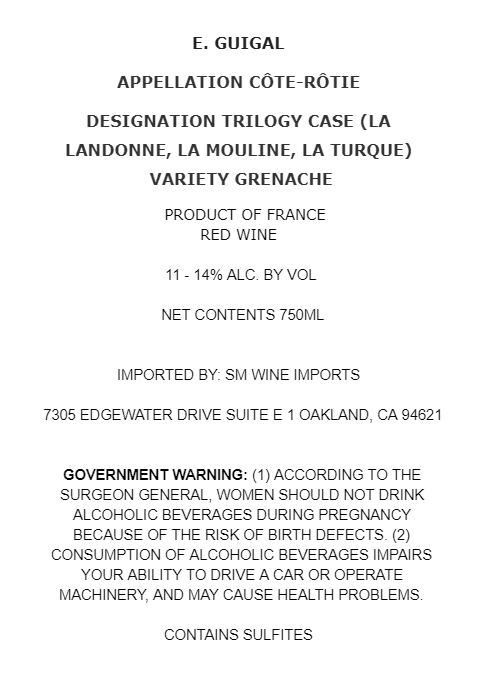 E. GUIGAL

APPELLATION CÔTE-RÔTIE

DESIGNATION TRILOGY CASE (LA LANDONNE, LA MOULINE, LA TURQUE)

VARIETY GRENACHE

PRODUCT OF FRANCE
RED WINE

11 - 14% ALC. BY VOL

NET CONTENTS 750ML

IMPORTED BY: SM WINE IMPORTS

7305 EDGEWATER DRIVE SUITE E 1 OAKLAND, CA 94621

GOVERNMENT WARNING: (1) ACCORDING TO THE SURGEON GENERAL, WOMEN SHOULD NOT DRINK ALCOHOLIC BEVERAGES DURING PREGNANCY BECAUSE OF THE RISK OF BIRTH DEFECTS. (2) CONSUMPTION OF ALCOHOLIC BEVERAGES IMPAIRS YOUR ABILITY TO DRIVE A CAR OR OPERATE MACHINERY, AND MAY CAUSE HEALTH PROBLEMS.

CONTAINS SULFITES